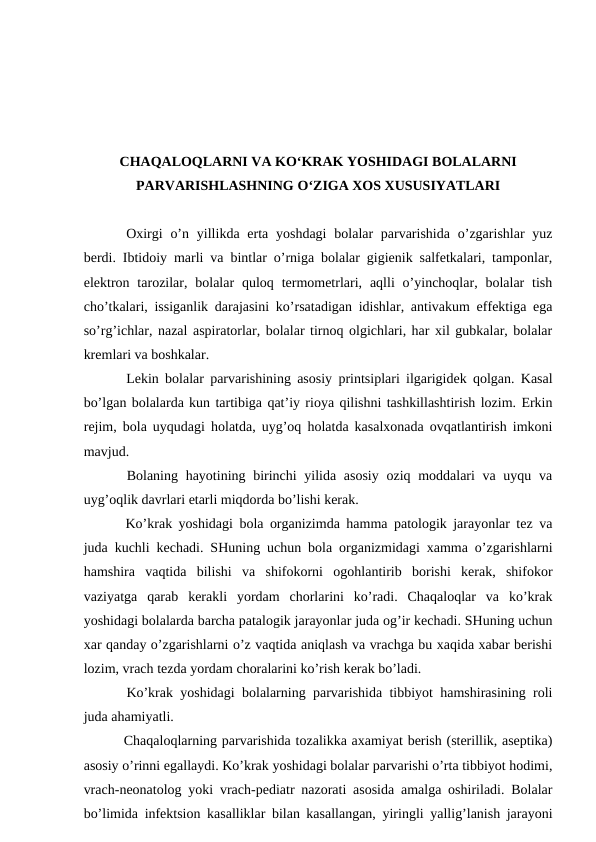 CHAQALOQLARNI VA KO‘KRAK YOSHIDAGI BOLALARNI PARVARISHLASHNING O‘ZIGA XOS XUSUSIYATLARI

Oxirgi o’n yillikda erta yoshdagi bolalar parvarishida o’zgarishlar yuz berdi. Ibtidoiy marli va bintlar o’rniga bolalar gigienik salfetkalari, tamponlar, elektron tarozilar, bolalar quloq termometrlari, aqlli o’yinchoqlar, bolalar tish cho’tkalari, issiganlik darajasini ko’rsatadigan idishlar, antivakum effektiga ega so’rg’ichlar, nazal aspiratorlar, bolalar tirnoq olgichlari, har xil gubkalar, bolalar kremlari va boshkalar.

Lekin bolalar parvarishining asosiy printsiplari ilgarigidek qolgan. Kasal bo’lgan bolalarda kun tartibiga qat’iy rioya qilishni tashkillashtirish lozim. Erkin rejim, bola uyqudagi holatda, uyg’oq holatda kasalxonada ovqatlantirish imkoni mavjud.

Bolaning hayotining birinchi yilida asosiy oziq moddalari va uyqu va uyg’oqlik davrlari etarli miqdorda bo’lishi kerak.

Ko’krak yoshidagi bola organizimda hamma patologik jarayonlar tez va juda kuchli kechadi. SHuning uchun bola organizmidagi xamma o’zgarishlarni hamshira vaqtida bilishi va shifokorni ogohlantirib borishi kerak, shifokor vaziyatga qarab kerakli yordam chorlarini ko’radi. Chaqaloqlar va ko’krak yoshidagi bolalarda barcha patalogik jarayonlar juda og’ir kechadi. SHuning uchun xar qanday o’zgarishlarni o’z vaqtida aniqlash va vrachga bu xaqida xabar berishi lozim, vrach tezda yordam choralarini ko’rish kerak bo’ladi.

Ko’krak yoshidagi bolalarning parvarishida tibbiyot hamshirasining roli juda ahamiyatli.

Chaqaloqlarning parvarishida tozalikka axamiyat berish (sterillik, aseptika) asosiy o’rinni egallaydi. Ko’krak yoshidagi bolalar parvarishi o’rta tibbiyot hodimi, vrach-neonatolog yoki vrach-pediatr nazorati asosida amalga oshiriladi. Bolalar bo’limida infektsion kasalliklar bilan kasallangan, yiringli yallig’lanish jarayoni